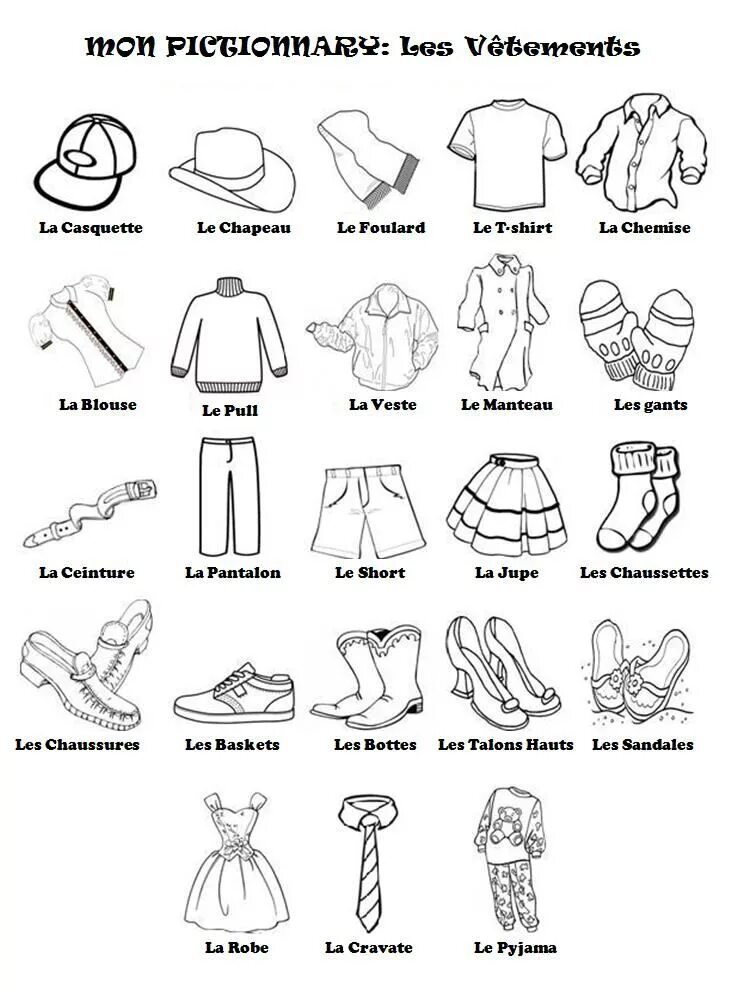 MON PICTIONNARY: Les Vêtements

La Casquette
Le Chapeau
Le Foulard
Le T-shirt
La Chemise

La Blouse
Le Pull
La Veste
Le Manteau
Les gants

La Ceinture
La Pantalon
Le Short
La Jupe
Les Chaussettes

Les Chaussures
Les Baskets
Les Bottes
Les Talons Hauts
Les Sandales

La Robe
La Cravate
Le Pyjama